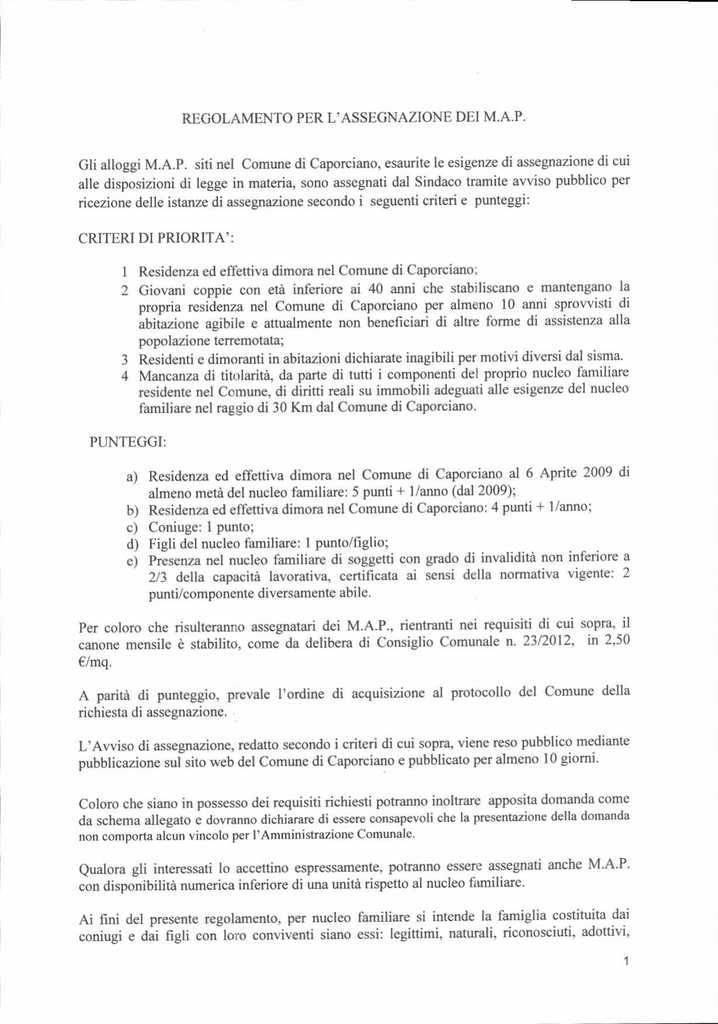 REGOLAMENTO PER L'ASSEGNAZIONE DEI M.A.P.

Gli alloggi M.A.P. siti nel Comune di Caporciano, esaurite le esigenze di assegnazione di cui alle disposizioni di legge in materia, sono assegnati dal Sindaco tramite avviso pubblico per ricezione delle istanze di assegnazione secondo i seguenti criteri e punteggi:

CRITERI DI PRIORITA':

1 Residenza ed effettiva dimora nel Comune di Caporciano;
2 Giovani coppie con età inferiore ai 40 anni che stabiliscano e mantengano la propria residenza nel Comune di Caporciano per almeno 10 anni sprovvisti di abitazione agibile e attualmente non beneficiari di altre forme di assistenza alla popolazione terremotata;
3 Residenti e dimoranti in abitazioni dichiarate inagibili per motivi diversi dal sisma.
4 Mancanza di titolarità, da parte di tutti i componenti del proprio nucleo familiare residente nel Comune, di diritti reali su immobili adeguati alle esigenze del nucleo familiare nel raggio di 30 Km dal Comune di Caporciano.

PUNTEGGI:

a) Residenza ed effettiva dimora nel Comune di Caporciano al 6 Aprite 2009 di almeno metà del nucleo familiare: 5 punti + 1/anno (dal 2009);
b) Residenza ed effettiva dimora nel Comune di Caporciano: 4 punti + 1/anno;
c) Coniuge: 1 punto;
d) Figli del nucleo familiare: 1 punto/figlio;
e) Presenza nel nucleo familiare di soggetti con grado di invalidità non inferiore a 2/3 della capacità lavorativa, certificata ai sensi della normativa vigente: 2 punti/componente diversamente abile.

Per coloro che risulteranno assegnatari dei M.A.P., rientranti nei requisiti di cui sopra, il canone mensile è stabilito, come da delibera di Consiglio Comunale n. 23/2012, in 2,50 €/mq.

A parità di punteggio, prevale l'ordine di acquisizione al protocollo del Comune della richiesta di assegnazione.

L'Avviso di assegnazione, redatto secondo i criteri di cui sopra, viene reso pubblico mediante pubblicazione sul sito web del Comune di Caporciano e pubblicato per almeno 10 giorni.

Coloro che siano in possesso dei requisiti richiesti potranno inoltrare apposita domanda come da schema allegato e dovranno dichiarare di essere consapevoli che la presentazione della domanda non comporta alcun vincolo per l'Amministrazione Comunale.

Qualora gli interessati lo accettino espressamente, potranno essere assegnati anche M.A.P. con disponibilità numerica inferiore di una unità rispetto al nucleo familiare.

Ai fini del presente regolamento, per nucleo familiare si intende la famiglia costituita dai coniugi e dai figli con loro conviventi siano essi: legittimi, naturali, riconosciuti, adottivi,

1